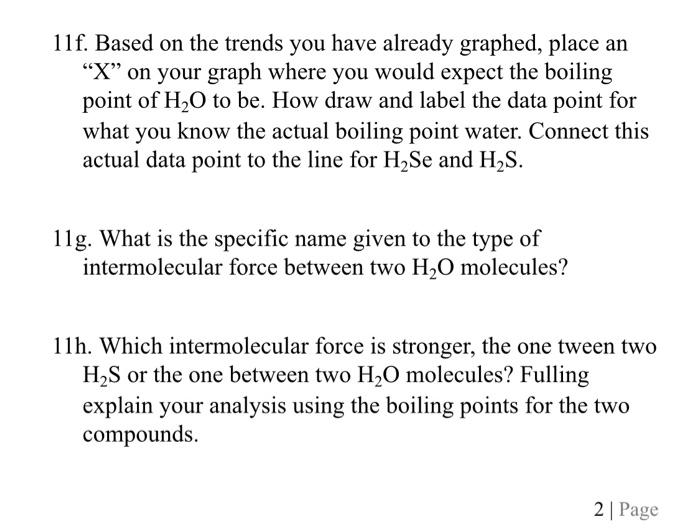 11f. Based on the trends you have already graphed, place an “X” on your graph where you would expect the boiling point of $H_2O$ to be. How draw and label the data point for what you know the actual boiling point water. Connect this actual data point to the line for $H_2Se$ and $H_2S$.

11g. What is the specific name given to the type of intermolecular force between two $H_2O$ molecules?

11h. Which intermolecular force is stronger, the one tween two $H_2S$ or the one between two $H_2O$ molecules? Fulling explain your analysis using the boiling points for the two compounds.

2 | Page